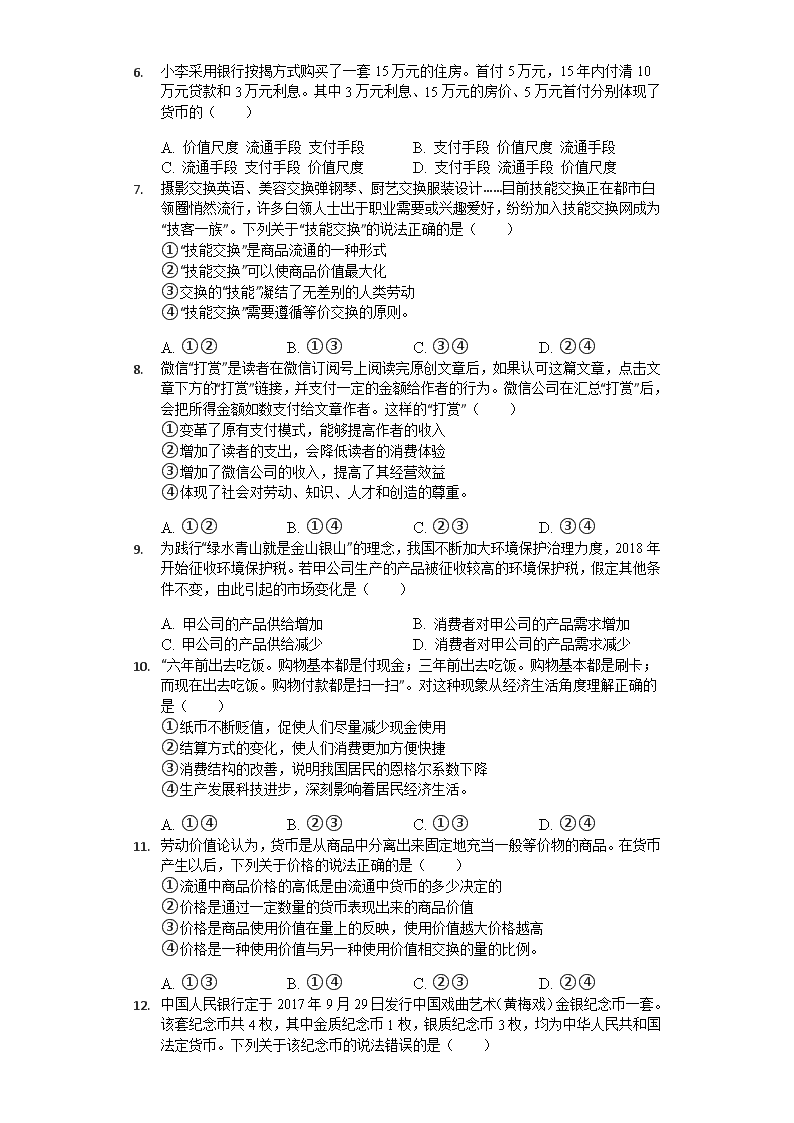 6. 小李采用银行按揭方式购买了一套 15 万元的住房。首付 5 万元，15 年内付清 10 万元贷款和 3 万元利息。其中 3 万元利息、15 万元的房价、5 万元首付分别体现了货币的（　　）

A. 价值尺度 流通手段 支付手段　　B. 支付手段 价值尺度 流通手段
C. 流通手段 支付手段 价值尺度　　D. 支付手段 流通手段 价值尺度

7. 摄影交换英语、美容交换弹钢琴、厨艺交换服装设计……目前技能交换正在都市白领圈悄然流行，许多白领人士出于职业需要或兴趣爱好，纷纷加入技能交换网成为“技客一族”。下列关于“技能交换”的说法正确的是（　　）
①“技能交换”是商品流通的一种形式
②“技能交换”可以使商品价值最大化
③交换的“技能”凝结了无差别的人类劳动
④“技能交换”需要遵循等价交换的原则。

A. ①②　　B. ①③　　C. ③④　　D. ②④

8. 微信“打赏”是读者在微信订阅号上阅读完原创文章后，如果认可这篇文章，点击文章下方的“打赏”链接，并支付一定的金额给作者的行为。微信公司在汇总“打赏”后，会把所得金额如数支付给文章作者。这样的“打赏”（　　）
①变革了原有支付模式，能够提高作者的收入
②增加了读者的支出，会降低读者的消费体验
③增加了微信公司的收入，提高了其经营效益
④体现了社会对劳动、知识、人才和创造的尊重。

A. ①②　　B. ①④　　C. ②③　　D. ③④

9. 为践行“绿水青山就是金山银山”的理念，我国不断加大环境保护治理力度，2018 年开始征收环境保护税。若甲公司生产的产品被征收较高的环境保护税，假定其他条件不变，由此引起的市场变化是（　　）

A. 甲公司的产品供给增加　　B. 消费者对甲公司的产品需求增加
C. 甲公司的产品供给减少　　D. 消费者对甲公司的产品需求减少

10. “六年前出去吃饭。购物基本都是付现金；三年前出去吃饭。购物基本都是刷卡；而现在出去吃饭。购物付款都是扫一扫”。对这种现象从经济生活角度理解正确的是（　　）
①纸币不断贬值，促使人们尽量减少现金使用
②结算方式的变化，使人们消费更加方便快捷
③消费结构的改善，说明我国居民的恩格尔系数下降
④生产发展科技进步，深刻影响着居民经济生活。

A. ①④　　B. ②③　　C. ①③　　D. ②④

11. 劳动价值论认为，货币是从商品中分离出来固定地充当一般等价物的商品。在货币产生以后，下列关于价格的说法正确的是（　　）
①流通中商品价格的高低是由流通中货币的多少决定的
②价格是通过一定数量的货币表现出来的商品价值
③价格是商品使用价值在量上的反映，使用价值越大价格越高
④价格是一种使用价值与另一种使用价值相交换的量的比例。

A. ①③　　B. ①④　　C. ②③　　D. ②④

12. 中国人民银行定于 2017 年 9 月 29 日发行中国戏曲艺术（黄梅戏）金银纪念币一套。该套纪念币共 4 枚，其中金质纪念币 1 枚，银质纪念币 3 枚，均为中华人民共和国法定货币。下列关于该纪念币的说法错误的是（　　）